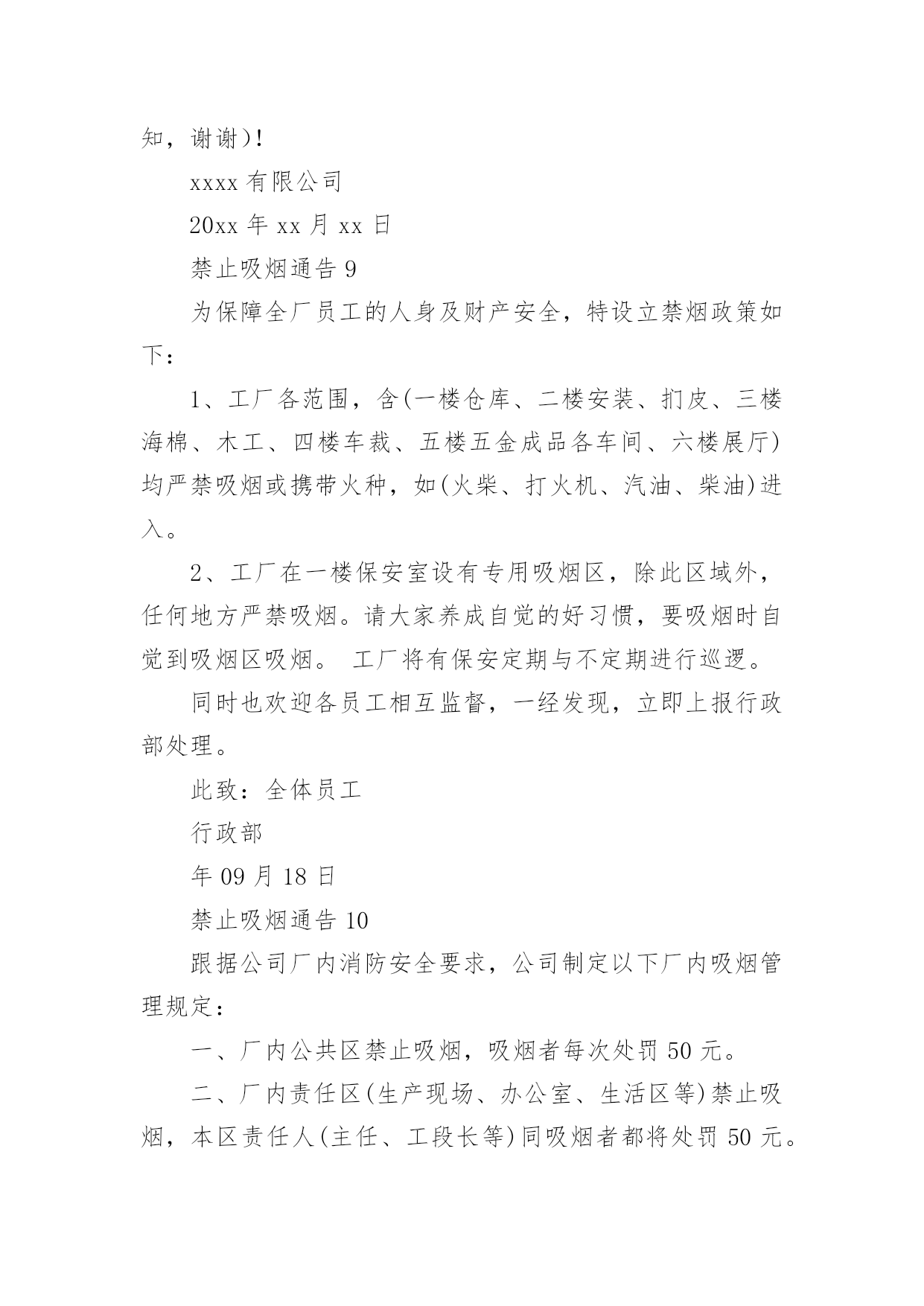 知，谢谢)!

xxxx 有限公司

20xx 年 xx 月 xx 日

禁止吸烟通告 9

为保障全厂员工的人身及财产安全，特设立禁烟政策如下：

1、工厂各范围，含(一楼仓库、二楼安装、扪皮、三楼海棉、木工、四楼车裁、五楼五金成品各车间、六楼展厅)均严禁吸烟或携带火种，如(火柴、打火机、汽油、柴油)进入。

2、工厂在一楼保安室设有专用吸烟区，除此区域外，任何地方严禁吸烟。请大家养成自觉的好习惯，要吸烟时自觉到吸烟区吸烟。 工厂将有保安定期与不定期进行巡逻。

同时也欢迎各员工相互监督，一经发现，立即上报行政部处理。

此致：全体员工

行政部

年 09 月 18 日

禁止吸烟通告 10

跟据公司厂内消防安全要求，公司制定以下厂内吸烟管理规定：

一、厂内公共区禁止吸烟，吸烟者每次处罚 50 元。

二、厂内责任区(生产现场、办公室、生活区等)禁止吸烟，本区责任人(主任、工段长等)同吸烟者都将处罚 50 元。